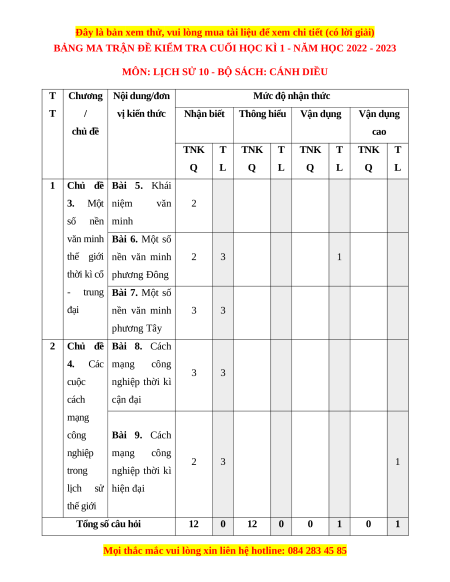 Đây là bản xem thử, vui lòng mua tài liệu để xem chi tiết (có lời giải)
BẢNG MA TRẬN ĐỀ KIỂM TRA CUỐI HỌC KÌ 1 - NĂM HỌC 2022 - 2023

MÔN: LỊCH SỬ 10 - BỘ SÁCH: CÁNH DIỀU

| TT | Chương / chủ đề | Nội dung/đơn vị kiến thức | Mức độ nhận thức | | | | | | | |
|---|---|---|---|---|---|---|---|---|---|---|
| | | | Nhận biết | | Thông hiểu | | Vận dụng | | Vận dụng cao | |
| | | | TNKQ | TL | TNKQ | TL | TNKQ | TL | TNKQ | TL |
| 1 | Chủ đề 3. Một số nền văn minh thế giới thời kì cổ - trung đại | Bài 5. Khái niệm văn minh | 2 | | | | | | | |
| | | Bài 6. Một số nền văn minh phương Đông | 2 | 3 | | | | 1 | | |
| | | Bài 7. Một số nền văn minh phương Tây | 3 | 3 | | | | | | |
| 2 | Chủ đề 4. Các cuộc cách mạng công nghiệp trong lịch sử thế giới | Bài 8. Cách mạng công nghiệp thời kì cận đại | 3 | 3 | | | | | | |
| | | Bài 9. Cách mạng công nghiệp thời kì hiện đại | 2 | 3 | | | | | | 1 |
| Tổng số câu hỏi | | | 12 | 0 | 12 | 0 | 0 | 1 | 0 | 1 |

Mọi thắc mắc vui lòng xin liên hệ hotline: 084 283 45 85